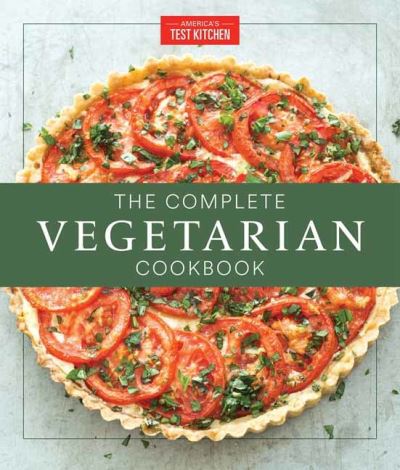 AMERICA'S
TEST KITCHEN

THE COMPLETE
VEGETARIAN
COOKBOOK